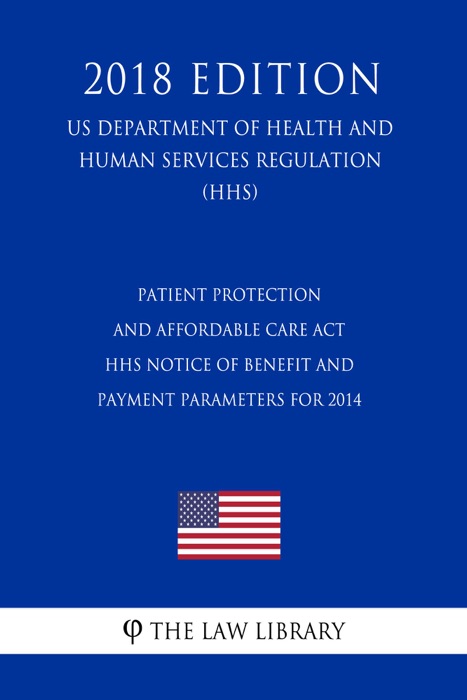 2018 EDITION

US DEPARTMENT OF HEALTH AND HUMAN SERVICES REGULATION (HHS)

PATIENT PROTECTION AND AFFORDABLE CARE ACT HHS NOTICE OF BENEFIT AND PAYMENT PARAMETERS FOR 2014

φ THE LAW LIBRARY